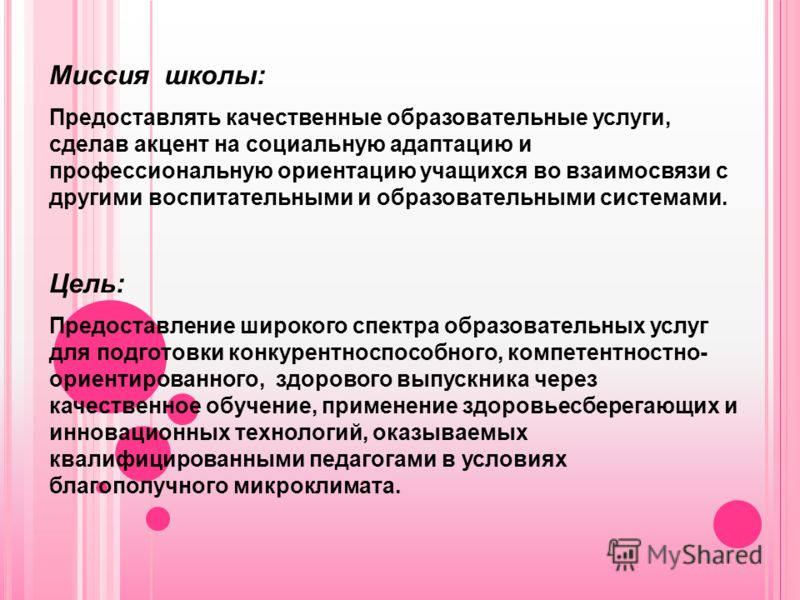 Миссия школы:

Предоставлять качественные образовательные услуги, сделав акцент на социальную адаптацию и профессиональную ориентацию учащихся во взаимосвязи с другими воспитательными и образовательными системами.

Цель:

Предоставление широкого спектра образовательных услуг для подготовки конкурентноспособного, компетентностно-ориентированного, здорового выпускника через качественное обучение, применение здоровьесберегающих и инновационных технологий, оказываемых квалифицированными педагогами в условиях благополучного микроклимата.

MyShared